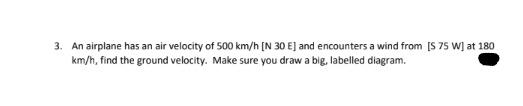 3. An airplane has an air velocity of 500 km/h [N 30 E] and encounters a wind from [S 75 W] at 180 km/h, find the ground velocity. Make sure you draw a big, labelled diagram.